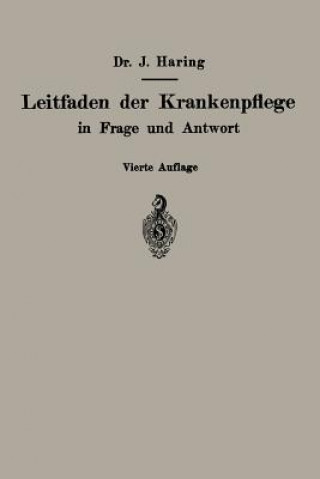 Dr. J. Haring

Leitfaden der Krankenpflege in Frage und Antwort

Vierte Auflage